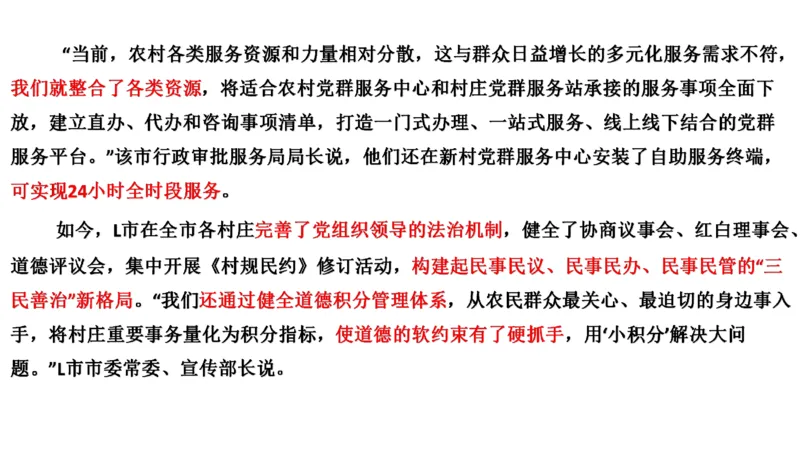 “当前，农村各类服务资源和力量相对分散，这与群众日益增长的多元化服务需求不符，我们就整合了各类资源，将适合农村党群服务中心和村庄党群服务站承接的服务事项全面下放，建立直办、代办和咨询事项清单，打造一门式办理、一站式服务、线上线下结合的党群服务平台。”该市行政审批服务局局长说，他们还在新村党群服务中心安装了自助服务终端，可实现24小时全时段服务。

如今，L市在全市各村庄完善了党组织领导的法治机制，健全了协商议事会、红白理事会、道德评议会，集中开展《村规民约》修订活动，构建起民事民议、民事民办、民事民管的“三民善治”新格局。“我们还通过健全道德积分管理体系，从农民群众最关心、最迫切的身边事入手，将村庄重要事务量化为积分指标，使道德的软约束有了硬抓手，用‘小积分’解决大问题。”L市市委常委、宣传部长说。